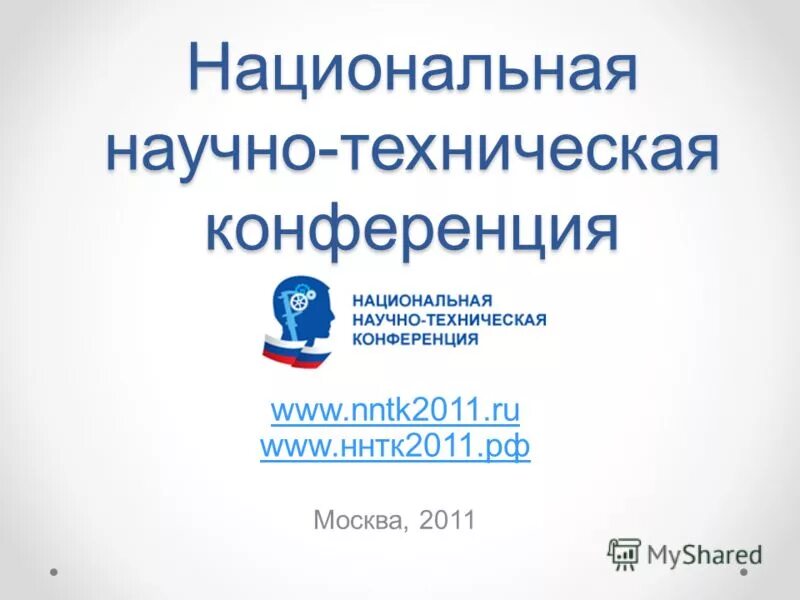 Национальная научно-техническая конференция

НАЦИОНАЛЬНАЯ НАУЧНО-ТЕХНИЧЕСКАЯ КОНФЕРЕНЦИЯ

www.nntk2011.ru
www.ннтк2011.рф

Москва, 2011

MyShared